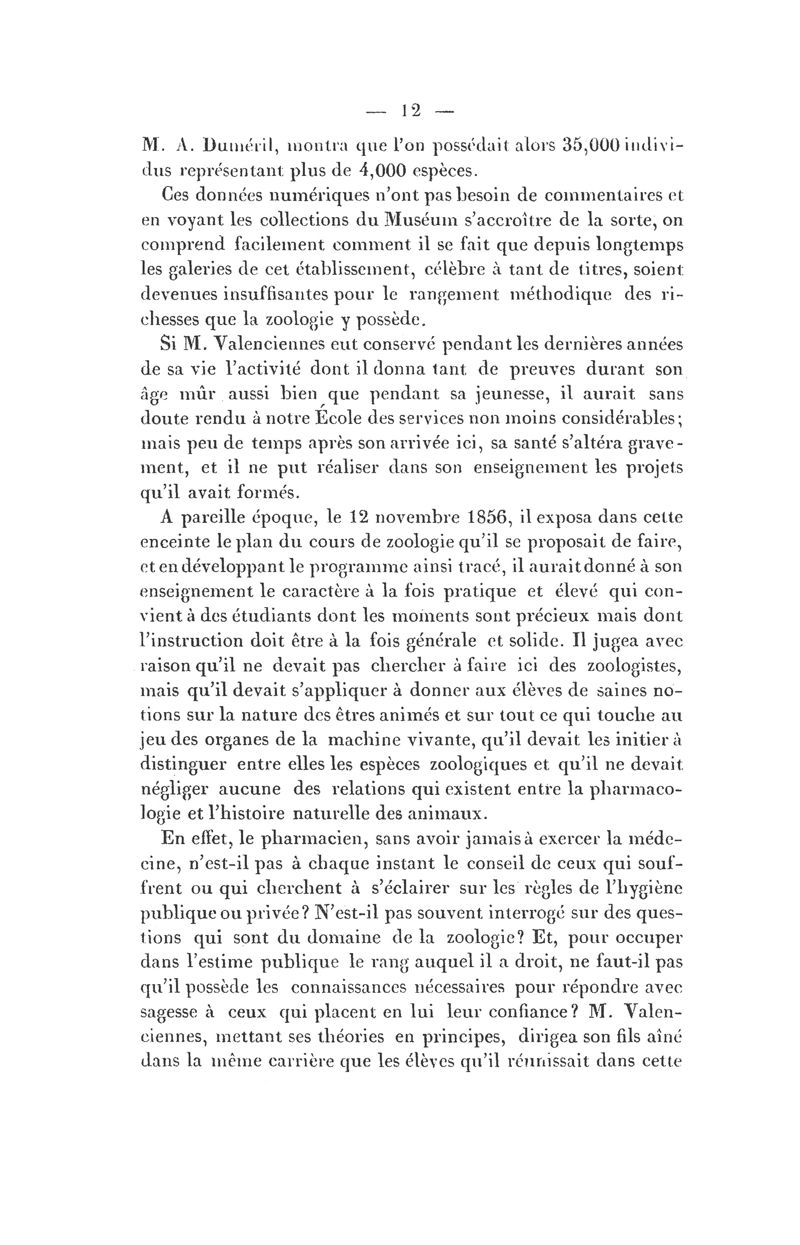 — 12 —

M. A. Duméril, montra que l'on possédait alors 35,000 individus représentant plus de 4,000 espèces.

Ces données numériques n'ont pas besoin de commentaires et en voyant les collections du Muséum s'accroître de la sorte, on comprend facilement comment il se fait que depuis longtemps les galeries de cet établissement, célèbre à tant de titres, soient devenues insuffisantes pour le rangement méthodique des richesses que la zoologie y possède.

Si M. Valenciennes eut conservé pendant les dernières années de sa vie l'activité dont il donna tant de preuves durant son âge mûr aussi bien que pendant sa jeunesse, il aurait sans doute rendu à notre École des services non moins considérables; mais peu de temps après son arrivée ici, sa santé s'altéra gravement, et il ne put réaliser dans son enseignement les projets qu'il avait formés.

A pareille époque, le 12 novembre 1856, il exposa dans cette enceinte le plan du cours de zoologie qu'il se proposait de faire, et en développant le programme ainsi tracé, il aurait donné à son enseignement le caractère à la fois pratique et élevé qui convient à des étudiants dont les moments sont précieux mais dont l'instruction doit être à la fois générale et solide. Il jugea avec raison qu'il ne devait pas chercher à faire ici des zoologistes, mais qu'il devait s'appliquer à donner aux élèves de saines notions sur la nature des êtres animés et sur tout ce qui touche au jeu des organes de la machine vivante, qu'il devait les initier à distinguer entre elles les espèces zoologiques et qu'il ne devait négliger aucune des relations qui existent entre la pharmacologie et l'histoire naturelle des animaux.

En effet, le pharmacien, sans avoir jamais à exercer la médecine, n'est-il pas à chaque instant le conseil de ceux qui souffrent ou qui cherchent à s'éclairer sur les règles de l'hygiène publique ou privée? N'est-il pas souvent interrogé sur des questions qui sont du domaine de la zoologie? Et, pour occuper dans l'estime publique le rang auquel il a droit, ne faut-il pas qu'il possède les connaissances nécessaires pour répondre avec sagesse à ceux qui placent en lui leur confiance? M. Valenciennes, mettant ses théories en principes, dirigea son fils aîné dans la même carrière que les élèves qu'il réunissait dans cette